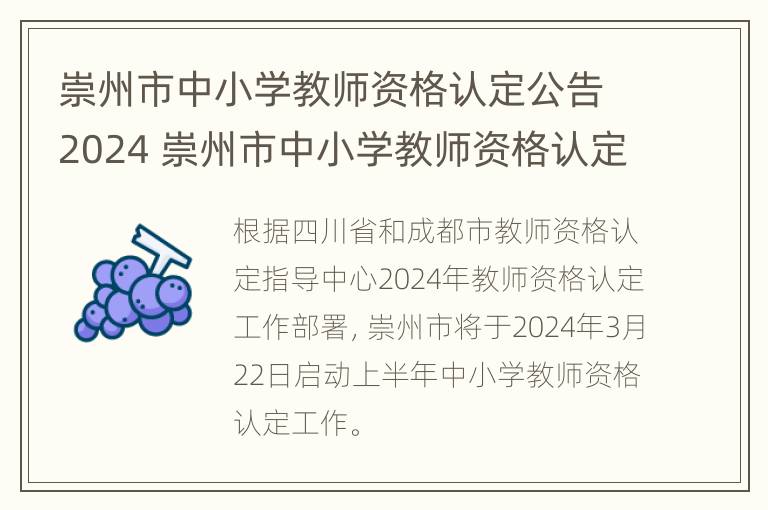 崇州市中小学教师资格认定公告2024 崇州市中小学教师资格认定

根据四川省和成都市教师资格认定指导中心2024年教师资格认定工作部署，崇州市将于2024年3月22日启动上半年中小学教师资格认定工作。